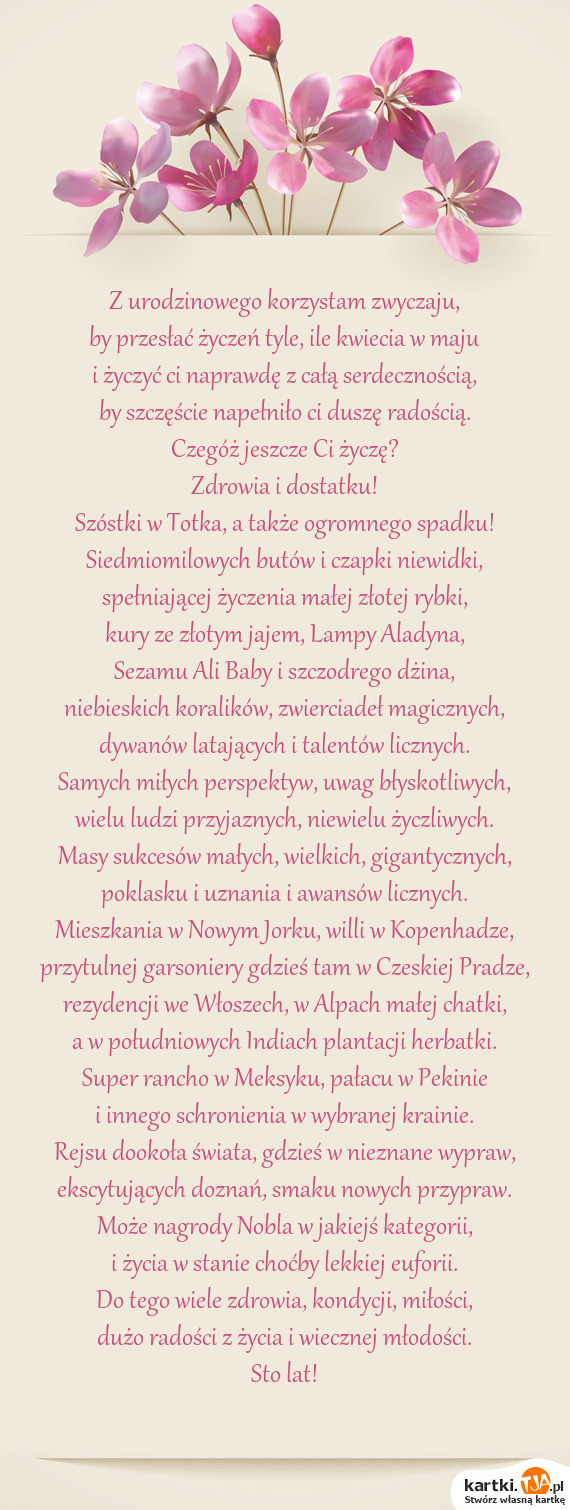 Z urodzinowego korzystam zwyczaju,
by przesłać życzeń tyle, ile kwiecia w maju
i życzyć ci naprawdę z całą serdecznością,
by szczęście napełniło ci duszę radością.
Czegóż jeszcze Ci życzę?
Zdrowia i dostatku!
Szóstki w Totka, a także ogromnego spadku!
Siedmiomilowych butów i czapki niewidki,
spełniającej życzenia małej złotej rybki,
kury ze złotym jajem, Lampy Aladyna,
Sezamu Ali Baby i szczodrego dżina,
niebieskich koralików, zwierciadeł magicznych,
dywanów latających i talentów licznych.
Samych miłych perspektyw, uwag błyskotliwych,
wielu ludzi przyjaznych, niewielu życzliwych.
Masy sukcesów małych, wielkich, gigantycznych,
poklasku i uznania i awansów licznych.
Mieszkania w Nowym Jorku, willi w Kopenhadze,
przytulnej garsoniery gdzieś tam w Czeskiej Pradze,
rezydencji we Włoszech, w Alpach małej chatki,
a w południowych Indiach plantacji herbatki.
Super rancho w Meksyku, pałacu w Pekinie
i innego schronienia w wybranej krainie.
Rejsu dookoła świata, gdzieś w nieznane wypraw,
ekscytujących doznań, smaku nowych przypraw.
Może nagrody Nobla w jakiejś kategorii,
i życia w stanie choćby lekkiej euforii.
Do tego wiele zdrowia, kondycji, miłości,
dużo radości z życia i wiecznej młodości.
Sto lat!

kartki.tja.pl
Stwórz własną kartkę